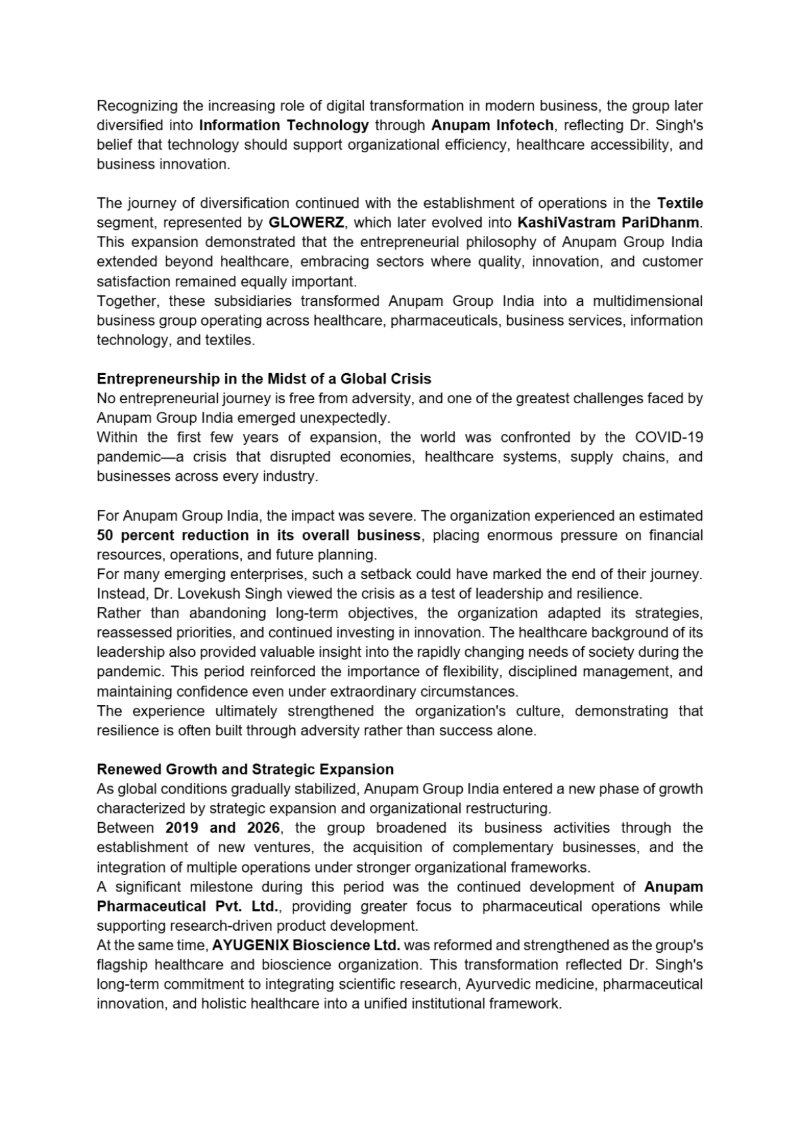 Recognizing the increasing role of digital transformation in modern business, the group later diversified into Information Technology through Anupam Infotech, reflecting Dr. Singh's belief that technology should support organizational efficiency, healthcare accessibility, and business innovation.

The journey of diversification continued with the establishment of operations in the Textile segment, represented by GLOWERZ, which later evolved into KashiVastram PariDhanm. This expansion demonstrated that the entrepreneurial philosophy of Anupam Group India extended beyond healthcare, embracing sectors where quality, innovation, and customer satisfaction remained equally important.

Together, these subsidiaries transformed Anupam Group India into a multidimensional business group operating across healthcare, pharmaceuticals, business services, information technology, and textiles.

Entrepreneurship in the Midst of a Global Crisis

No entrepreneurial journey is free from adversity, and one of the greatest challenges faced by Anupam Group India emerged unexpectedly.

Within the first few years of expansion, the world was confronted by the COVID-19 pandemic—a crisis that disrupted economies, healthcare systems, supply chains, and businesses across every industry.

For Anupam Group India, the impact was severe. The organization experienced an estimated 50 percent reduction in its overall business, placing enormous pressure on financial resources, operations, and future planning.

For many emerging enterprises, such a setback could have marked the end of their journey. Instead, Dr. Lovekush Singh viewed the crisis as a test of leadership and resilience.

Rather than abandoning long-term objectives, the organization adapted its strategies, reassessed priorities, and continued investing in innovation. The healthcare background of its leadership also provided valuable insight into the rapidly changing needs of society during the pandemic. This period reinforced the importance of flexibility, disciplined management, and maintaining confidence even under extraordinary circumstances.

The experience ultimately strengthened the organization's culture, demonstrating that resilience is often built through adversity rather than success alone.

Renewed Growth and Strategic Expansion

As global conditions gradually stabilized, Anupam Group India entered a new phase of growth characterized by strategic expansion and organizational restructuring.

Between 2019 and 2026, the group broadened its business activities through the establishment of new ventures, the acquisition of complementary businesses, and the integration of multiple operations under stronger organizational frameworks.

A significant milestone during this period was the continued development of Anupam Pharmaceutical Pvt. Ltd., providing greater focus to pharmaceutical operations while supporting research-driven product development.

At the same time, AYUGENIX Bioscience Ltd. was reformed and strengthened as the group's flagship healthcare and bioscience organization. This transformation reflected Dr. Singh's long-term commitment to integrating scientific research, Ayurvedic medicine, pharmaceutical innovation, and holistic healthcare into a unified institutional framework.